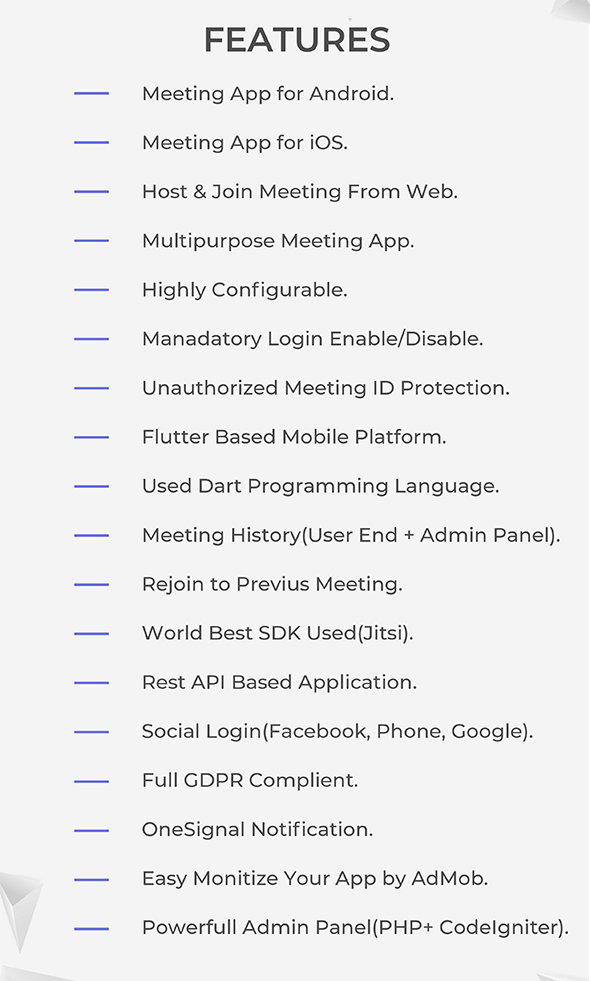 FEATURES

- Meeting App for Android.
- Meeting App for iOS.
- Host & Join Meeting From Web.
- Multipurpose Meeting App.
- Highly Configurable.
- Manadatory Login Enable/Disable.
- Unauthorized Meeting ID Protection.
- Flutter Based Mobile Platform.
- Used Dart Programming Language.
- Meeting History(User End + Admin Panel).
- Rejoin to Previus Meeting.
- World Best SDK Used(Jitsi).
- Rest API Based Application.
- Social Login(Facebook, Phone, Google).
- Full GDPR Complient.
- OneSignal Notification.
- Easy Monitize Your App by AdMob.
- Powerfull Admin Panel(PHP+ CodeIgniter).